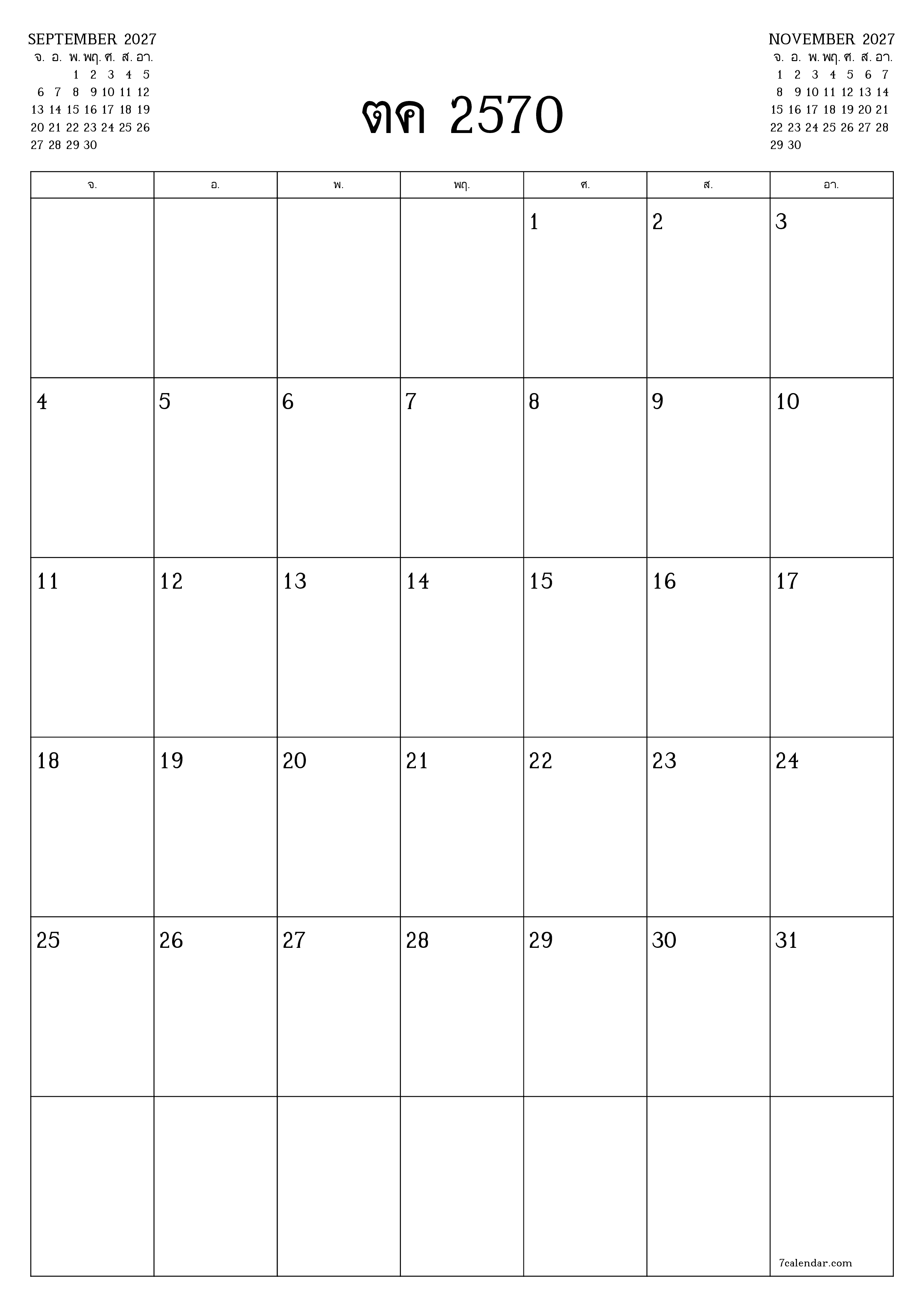 SEPTEMBER 2027

| จ. | อ. | พ. | พฤ. | ศ. | ส. | อา. |
|---|---|---|---|---|---|---|
| | | 1 | 2 | 3 | 4 | 5 |
| 6 | 7 | 8 | 9 | 10 | 11 | 12 |
| 13 | 14 | 15 | 16 | 17 | 18 | 19 |
| 20 | 21 | 22 | 23 | 24 | 25 | 26 |
| 27 | 28 | 29 | 30 | | | |

ตค 2570

NOVEMBER 2027

| จ. | อ. | พ. | พฤ. | ศ. | ส. | อา. |
|---|---|---|---|---|---|---|
| 1 | 2 | 3 | 4 | 5 | 6 | 7 |
| 8 | 9 | 10 | 11 | 12 | 13 | 14 |
| 15 | 16 | 17 | 18 | 19 | 20 | 21 |
| 22 | 23 | 24 | 25 | 26 | 27 | 28 |
| 29 | 30 | | | | | |

| จ. | อ. | พ. | พฤ. | ศ. | ส. | อา. |
|---|---|---|---|---|---|---|
| | | | | 1 | 2 | 3 |
| 4 | 5 | 6 | 7 | 8 | 9 | 10 |
| 11 | 12 | 13 | 14 | 15 | 16 | 17 |
| 18 | 19 | 20 | 21 | 22 | 23 | 24 |
| 25 | 26 | 27 | 28 | 29 | 30 | 31 |
| | | | | | | 7calendar.com |